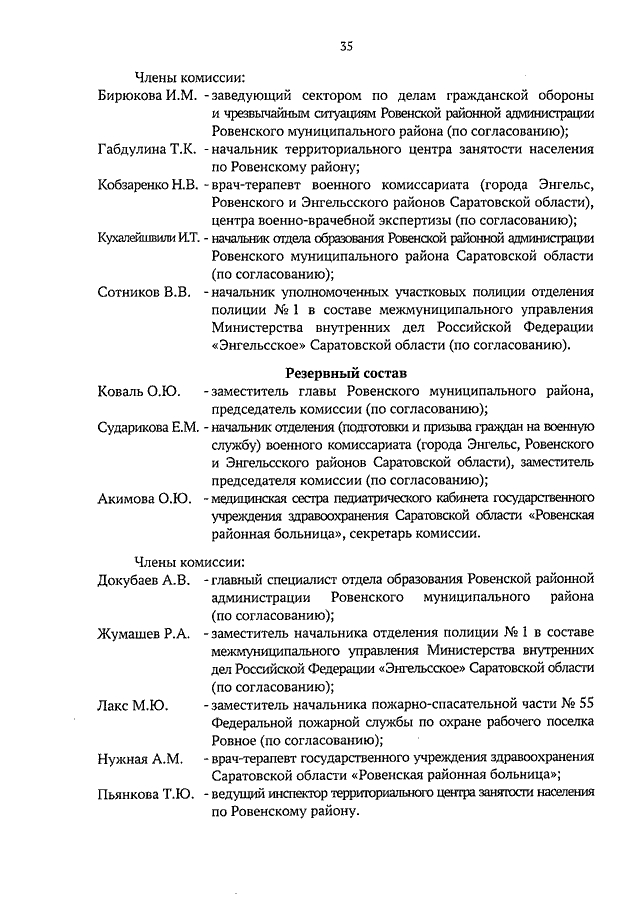 35

Члены комиссии:

Бирюкова И.М. - заведующий сектором по делам гражданской обороны и чрезвычайным ситуациям Ровенской районной администрации Ровенского муниципального района (по согласованию);

Габдулина Т.К. - начальник территориального центра занятости населения по Ровенскому району;

Кобзаренко Н.В. - врач-терапевт военного комиссариата (города Энгельс, Ровенского и Энгельсского районов Саратовской области), центра военно-врачебной экспертизы (по согласованию);

Кухалейшвили И.Т. - начальник отдела образования Ровенской районной администрации Ровенского муниципального района Саратовской области (по согласованию);

Сотников В.В. - начальник уполномоченных участковых полиции отделения полиции № 1 в составе межмуниципального управления Министерства внутренних дел Российской Федерации «Энгельсское» Саратовской области (по согласованию).

Резервный состав

Коваль О.Ю. - заместитель главы Ровенского муниципального района, председатель комиссии (по согласованию);

Сударикова Е.М. - начальник отделения (подготовки и призыва граждан на военную службу) военного комиссариата (города Энгельс, Ровенского и Энгельсского районов Саратовской области), заместитель председателя комиссии (по согласованию);

Акимова О.Ю. - медицинская сестра педиатрического кабинета государственного учреждения здравоохранения Саратовской области «Ровенская районная больница», секретарь комиссии.

Члены комиссии:

Докубаев А.В. - главный специалист отдела образования Ровенской районной администрации Ровенского муниципального района (по согласованию);

Жумашев Р.А. - заместитель начальника отделения полиции № 1 в составе межмуниципального управления Министерства внутренних дел Российской Федерации «Энгельсское» Саратовской области (по согласованию);

Лакс М.Ю. - заместитель начальника пожарно-спасательной части № 55 Федеральной пожарной службы по охране рабочего поселка Ровное (по согласованию);

Нужная А.М. - врач-терапевт государственного учреждения здравоохранения Саратовской области «Ровенская районная больница»;

Пьянкова Т.Ю. - ведущий инспектор территориального центра занятости населения по Ровенскому району.